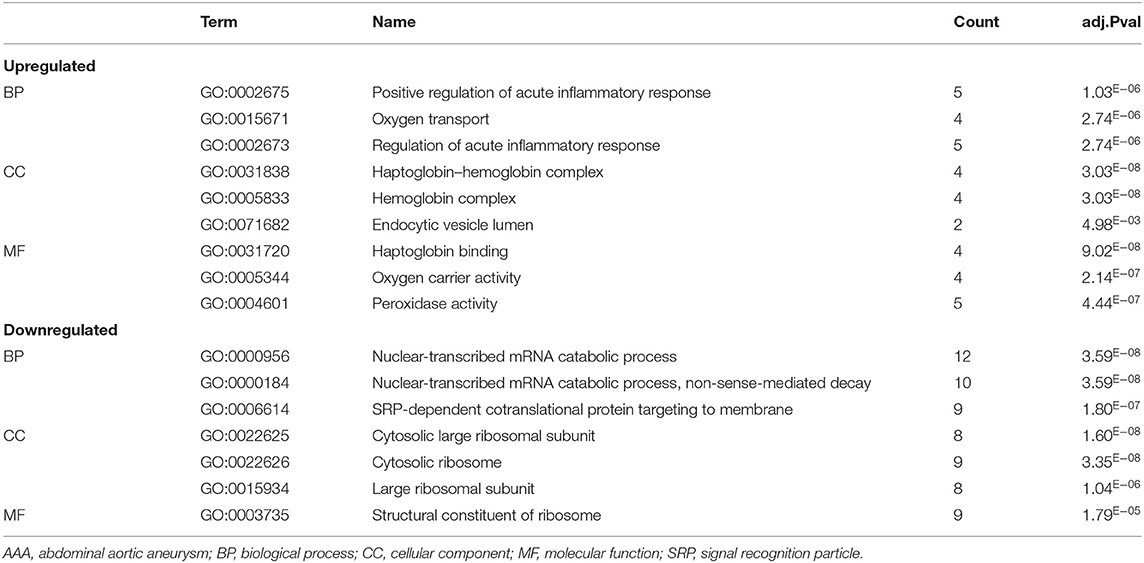 | | Term | Name | Count | adj.Pval |
|---|---|---|---|---|
| **Upregulated** | | | | |
| BP | GO:0002675 | Positive regulation of acute inflammatory response | 5 | $1.03^{E-06}$ |
| | GO:0015671 | Oxygen transport | 4 | $2.74^{E-06}$ |
| | GO:0002673 | Regulation of acute inflammatory response | 5 | $2.74^{E-06}$ |
| CC | GO:0031838 | Haptoglobin–hemoglobin complex | 4 | $3.03^{E-08}$ |
| | GO:0005833 | Hemoglobin complex | 4 | $3.03^{E-08}$ |
| | GO:0071682 | Endocytic vesicle lumen | 2 | $4.98^{E-03}$ |
| MF | GO:0031720 | Haptoglobin binding | 4 | $9.02^{E-08}$ |
| | GO:0005344 | Oxygen carrier activity | 4 | $2.14^{E-07}$ |
| | GO:0004601 | Peroxidase activity | 5 | $4.44^{E-07}$ |
| **Downregulated** | | | | |
| BP | GO:0000956 | Nuclear-transcribed mRNA catabolic process | 12 | $3.59^{E-08}$ |
| | GO:0000184 | Nuclear-transcribed mRNA catabolic process, non-sense-mediated decay | 10 | $3.59^{E-08}$ |
| | GO:0006614 | SRP-dependent cotranslational protein targeting to membrane | 9 | $1.80^{E-07}$ |
| CC | GO:0022625 | Cytosolic large ribosomal subunit | 8 | $1.60^{E-08}$ |
| | GO:0022626 | Cytosolic ribosome | 9 | $3.35^{E-08}$ |
| | GO:0015934 | Large ribosomal subunit | 8 | $1.04^{E-06}$ |
| MF | GO:0003735 | Structural constituent of ribosome | 9 | $1.79^{E-05}$ |

AAA, abdominal aortic aneurysm; BP, biological process; CC, cellular component; MF, molecular function; SRP, signal recognition particle.